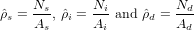 $\hat{\rho}_s = \frac{N_s}{A_s}$, $\hat{\rho}_i = \frac{N_i}{A_i}$ and $\hat{\rho}_d = \frac{N_d}{A_d}$